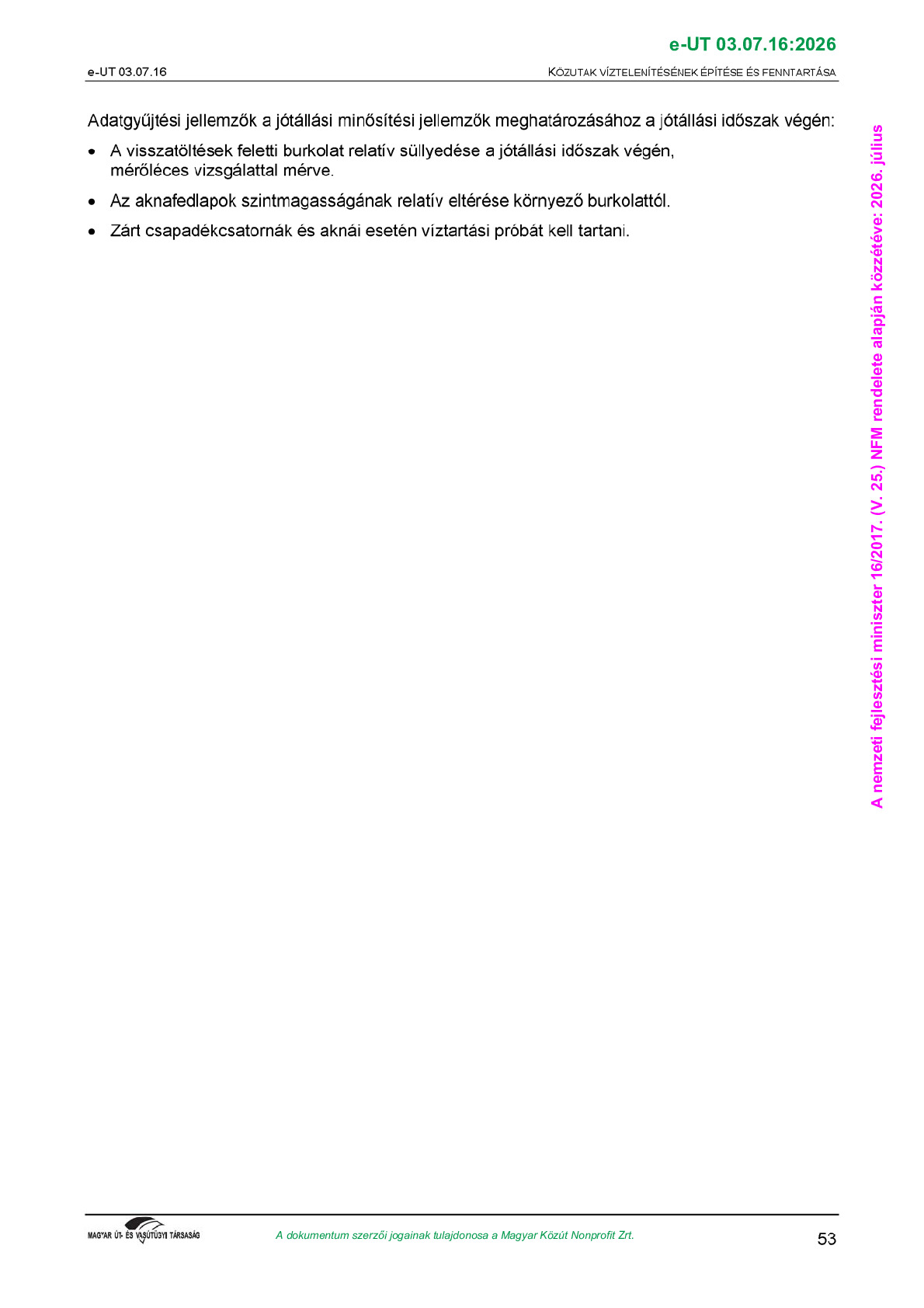 e-UT 03.07.16:2026

e-UT 03.07.16

KÖZUTAK VÍZTELENÍTÉSÉNEK ÉPÍTÉSE ÉS FENNTARTÁSA

Adatgyűjtési jellemzők a jótállási minősítési jellemzők meghatározásához a jótállási időszak végén:

• A visszatöltések feletti burkolat relatív süllyedése a jótállási időszak végén, mérőléces vizsgálattal mérve.

• Az aknafedlapok szintmagasságának relatív eltérése környező burkolattól.

• Zárt csapadékcsatornák és aknái esetén víztartási próbát kell tartani.

MAGYAR ÚT- ÉS VASÚTÜGYI TÁRSASÁG

A dokumentum szerzői jogainak tulajdonosa a Magyar Közút Nonprofit Zrt.

53

A nemzeti fejlesztési miniszter 16/2017. (V. 25.) NFM rendelete alapján közzétéve: 2026. július